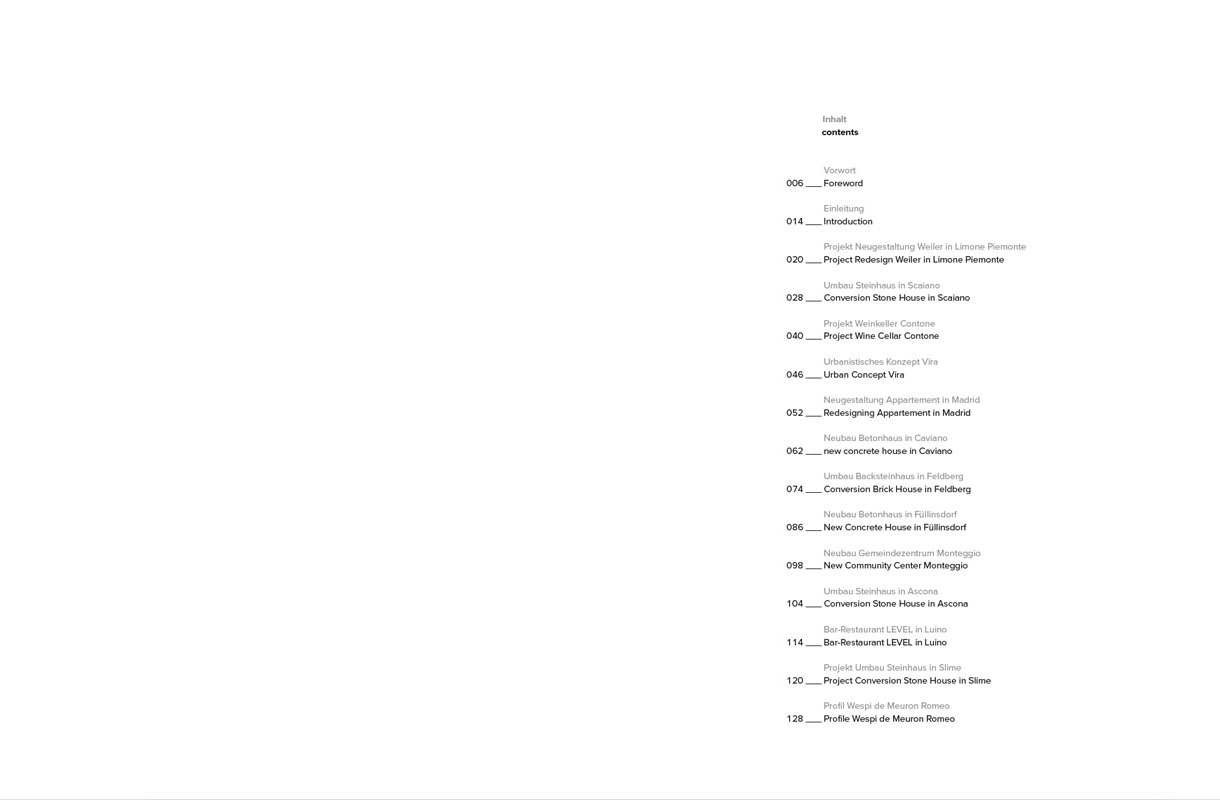 Inhalt
contents

Vorwort
006 ___ Foreword

Einleitung
014 ___ Introduction

Projekt Neugestaltung Weiler in Limone Piemonte
020 ___ Project Redesign Weiler in Limone Piemonte

Umbau Steinhaus in Scaiano
028 ___ Conversion Stone House in Scaiano

Projekt Weinkeller Contone
040 ___ Project Wine Cellar Contone

Urbanistisches Konzept Vira
046 ___ Urban Concept Vira

Neugestaltung Appartement in Madrid
052 ___ Redesigning Appartement in Madrid

Neubau Betonhaus in Caviano
062 ___ new concrete house in Caviano

Umbau Backsteinhaus in Feldberg
074 ___ Conversion Brick House in Feldberg

Neubau Betonhaus in Füllinsdorf
086 ___ New Concrete House in Füllinsdorf

Neubau Gemeindezentrum Monteggio
098 ___ New Community Center Monteggio

Umbau Steinhaus in Ascona
104 ___ Conversion Stone House in Ascona

Bar-Restaurant LEVEL in Luino
114 ___ Bar-Restaurant LEVEL in Luino

Projekt Umbau Steinhaus in Slime
120 ___ Project Conversion Stone House in Slime

Profil Wespi de Meuron Romeo
128 ___ Profile Wespi de Meuron Romeo